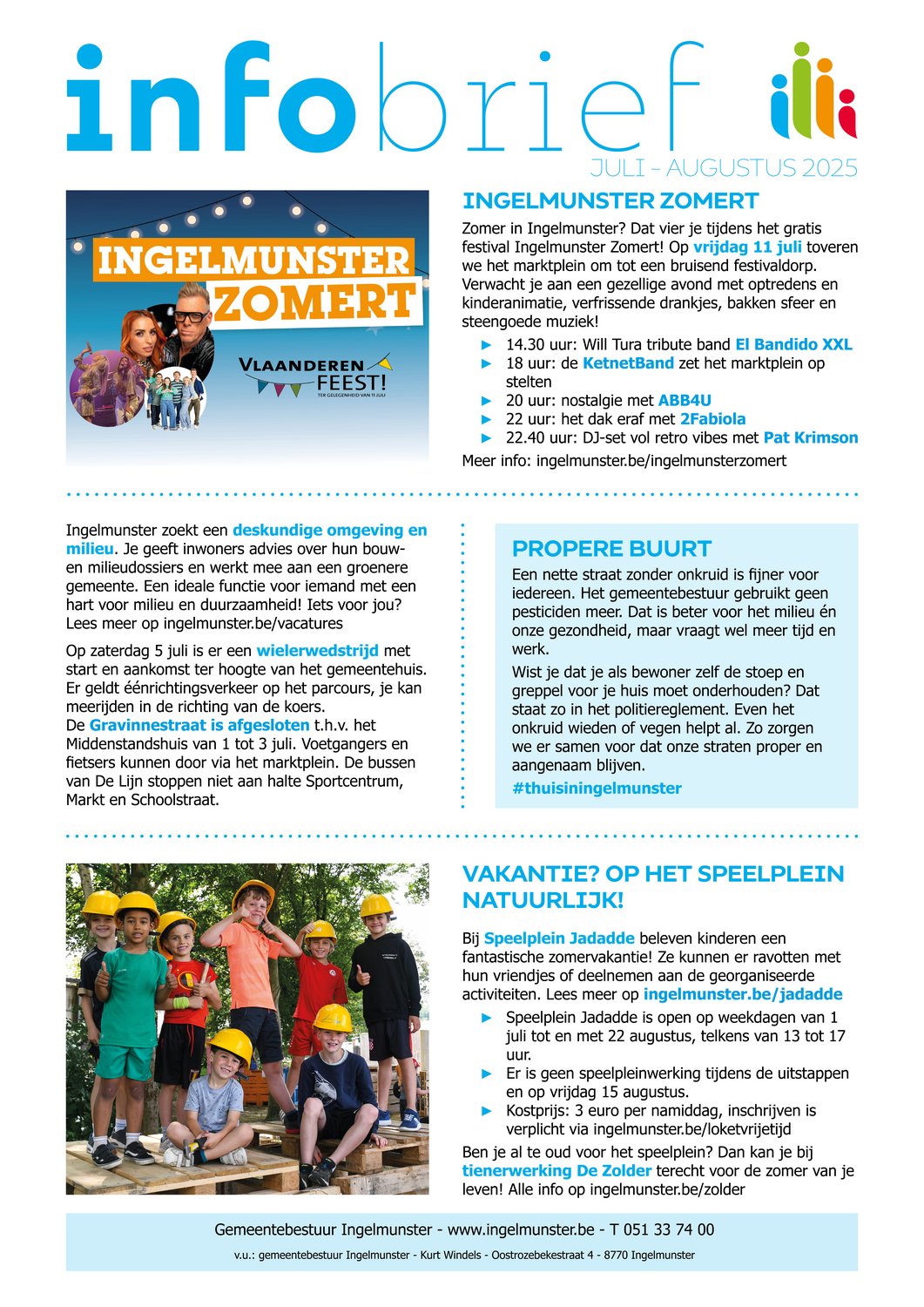 infobrief

JULI - AUGUSTUS 2025

INGELMUNSTER ZOMERT

VLAANDEREN FEEST!
TER GELEGENHEID VAN 11 JULI

INGELMUNSTER ZOMERT

Zomer in Ingelmunster? Dat vier je tijdens het gratis festival Ingelmunster Zomert! Op vrijdag 11 juli toveren we het marktplein om tot een bruisend festivaldorp. Verwacht je aan een gezellige avond met optredens en kinderanimatie, verfrissende drankjes, bakken sfeer en steengoede muziek!

► 14.30 uur: Will Tura tribute band El Bandido XXL
► 18 uur: de KetnetBand zet het marktplein op stelten
► 20 uur: nostalgie met ABB4U
► 22 uur: het dak eraf met 2Fabiola
► 22.40 uur: DJ-set vol retro vibes met Pat Krimson

Meer info: ingelmunster.be/ingelmunsterzomert

Ingelmunster zoekt een deskundige omgeving en milieu. Je geeft inwoners advies over hun bouw- en milieudossiers en werkt mee aan een groenere gemeente. Een ideale functie voor iemand met een hart voor milieu en duurzaamheid! Iets voor jou? Lees meer op ingelmunster.be/vacatures

Op zaterdag 5 juli is er een wielerwedstrijd met start en aankomst ter hoogte van het gemeentehuis. Er geldt éénrichtingsverkeer op het parcours, je kan meerijden in de richting van de koers.
De Gravinnestraat is afgesloten t.h.v. het Middenstandshuis van 1 tot 3 juli. Voetgangers en fietsers kunnen door via het marktplein. De bussen van De Lijn stoppen niet aan halte Sportcentrum, Markt en Schoolstraat.

PROPERE BUURT

Een nette straat zonder onkruid is fijner voor iedereen. Het gemeentebestuur gebruikt geen pesticiden meer. Dat is beter voor het milieu én onze gezondheid, maar vraagt wel meer tijd en werk.

Wist je dat je als bewoner zelf de stoep en greppel voor je huis moet onderhouden? Dat staat zo in het politiereglement. Even het onkruid wieden of vegen helpt al. Zo zorgen we er samen voor dat onze straten proper en aangenaam blijven.

#thuisiningelmunster

VAKANTIE? OP HET SPEELPLEIN NATUURLIJK!

Bij Speelplein Jadadde beleven kinderen een fantastische zomervakantie! Ze kunnen er ravotten met hun vriendjes of deelnemen aan de georganiseerde activiteiten. Lees meer op ingelmunster.be/jadadde

► Speelplein Jadadde is open op weekdagen van 1 juli tot en met 22 augustus, telkens van 13 tot 17 uur.
► Er is geen speelpleinwerking tijdens de uitstappen en op vrijdag 15 augustus.
► Kostprijs: 3 euro per namiddag, inschrijven is verplicht via ingelmunster.be/loketvrijetijd

Ben je al te oud voor het speelplein? Dan kan je bij tienerwerking De Zolder terecht voor de zomer van je leven! Alle info op ingelmunster.be/zolder

Gemeentebestuur Ingelmunster - www.ingelmunster.be - T 051 33 74 00

v.u.: gemeentebestuur Ingelmunster - Kurt Windels - Oostrozebekestraat 4 - 8770 Ingelmunster